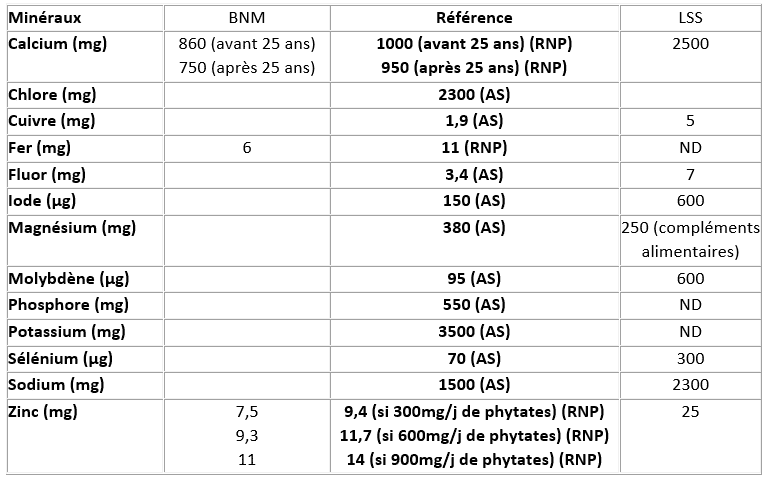 | Minéraux | BNM | Référence | LSS |
|---|---|---|---|
| Calcium (mg) | 860 (avant 25 ans) 750 (après 25 ans) | 1000 (avant 25 ans) (RNP) 950 (après 25 ans) (RNP) | 2500 |
| Chlore (mg) | | 2300 (AS) | |
| Cuivre (mg) | | 1,9 (AS) | 5 |
| Fer (mg) | 6 | 11 (RNP) | ND |
| Fluor (mg) | | 3,4 (AS) | 7 |
| Iode (µg) | | 150 (AS) | 600 |
| Magnésium (mg) | | 380 (AS) | 250 (compléments alimentaires) |
| Molybdène (µg) | | 95 (AS) | 600 |
| Phosphore (mg) | | 550 (AS) | ND |
| Potassium (mg) | | 3500 (AS) | ND |
| Sélénium (µg) | | 70 (AS) | 300 |
| Sodium (mg) | | 1500 (AS) | 2300 |
| Zinc (mg) | 7,5 9,3 11 | 9,4 (si 300mg/j de phytates) (RNP) 11,7 (si 600mg/j de phytates) (RNP) 14 (si 900mg/j de phytates) (RNP) | 25 |